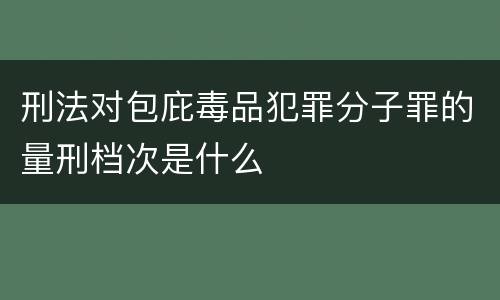 刑法对包庇毒品犯罪分子罪的量刑档次是什么